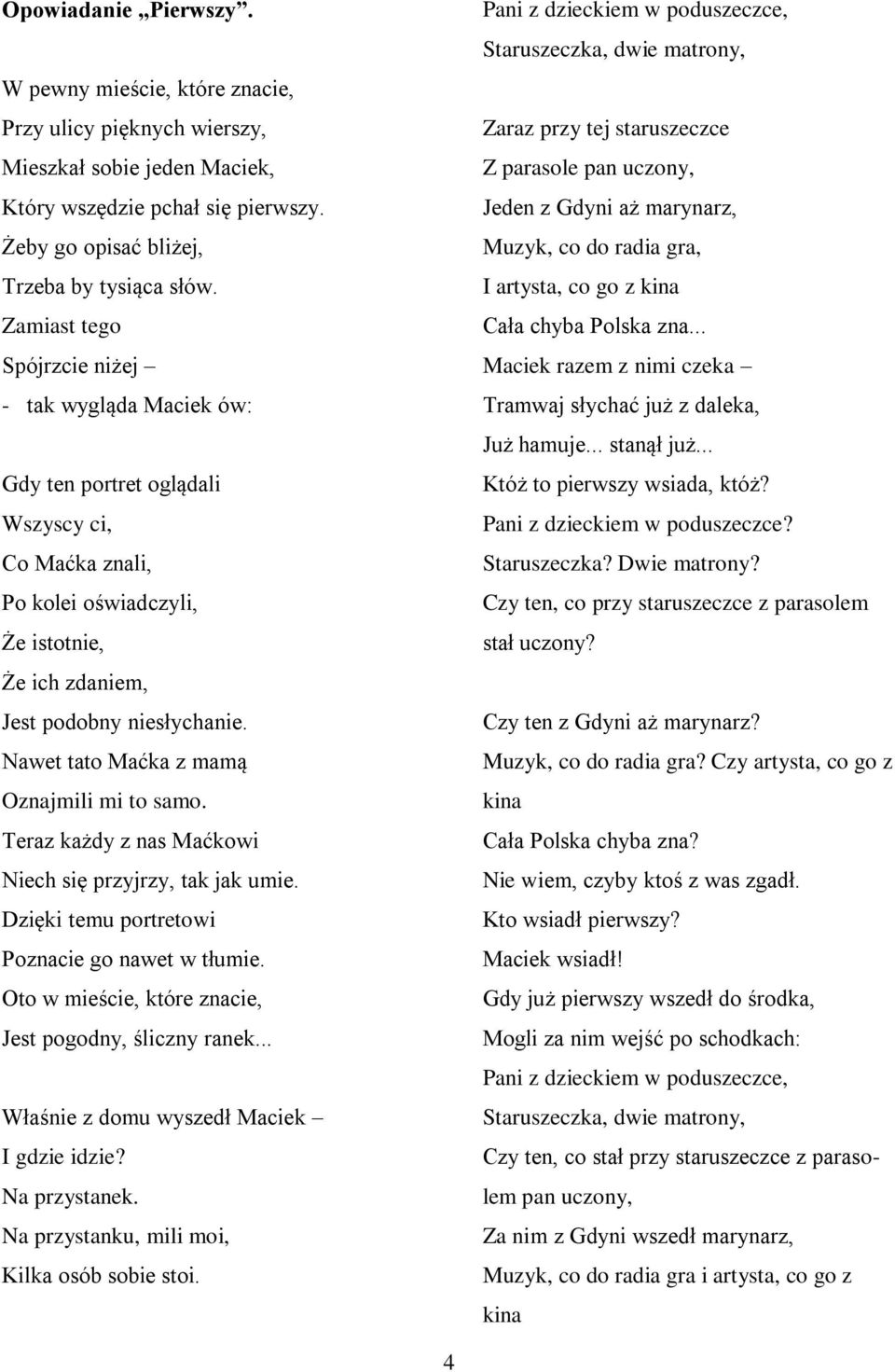 Opowiadanie „Pierwszy”.

W pewny mieście, które znacie,
Przy ulicy pięknych wierszy,
Mieszkał sobie jeden Maciek,
Który wszędzie pchał się pierwszy.
Żeby go opisać bliżej,
Trzeba by tysiąca słów.
Zamiast tego
Spójrzcie niżej –
- tak wygląda Maciek ów:

Gdy ten portret oglądali
Wszyscy ci,
Co Maćka znali,
Po kolei oświadczyli,
Że istotnie,
Że ich zdaniem,
Jest podobny niesłychanie.
Nawet tato Maćka z mamą
Oznajmili mi to samo.
Teraz każdy z nas Maćkowi
Niech się przyjrzy, tak jak umie.
Dzięki temu portretowi
Poznacie go nawet w tłumie.
Oto w mieście, które znacie,
Jest pogodny, śliczny ranek...

Właśnie z domu wyszedł Maciek –
I gdzie idzie?
Na przystanek.
Na przystanku, mili moi,
Kilka osób sobie stoi.

Pani z dzieckiem w poduszeczce,
Staruszeczka, dwie matrony,

Zaraz przy tej staruszeczce
Z parasole pan uczony,
Jeden z Gdyni aż marynarz,
Muzyk, co do radia gra,
I artysta, co go z kina
Cała chyba Polska zna...
Maciek razem z nimi czeka –
Tramwaj słychać już z daleka,
Już hamuje... stanął już...
Któż to pierwszy wsiada, któż?
Pani z dzieckiem w poduszeczce?
Staruszeczka? Dwie matrony?
Czy ten, co przy staruszeczce z parasolem stał uczony?

Czy ten z Gdyni aż marynarz?
Muzyk, co do radia gra? Czy artysta, co go z kina
Cała Polska chyba zna?
Nie wiem, czyby ktoś z was zgadł.
Kto wsiadł pierwszy?
Maciek wsiadł!
Gdy już pierwszy wszedł do środka,
Mogli za nim wejść po schodkach:
Pani z dzieckiem w poduszeczce,
Staruszeczka, dwie matrony,
Czy ten, co stał przy staruszeczce z parasolem pan uczony,
Za nim z Gdyni wszedł marynarz,
Muzyk, co do radia gra i artysta, co go z kina

4